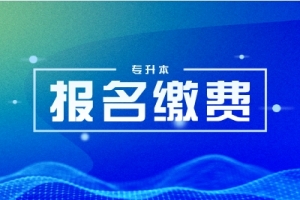 专升本

报名缴费